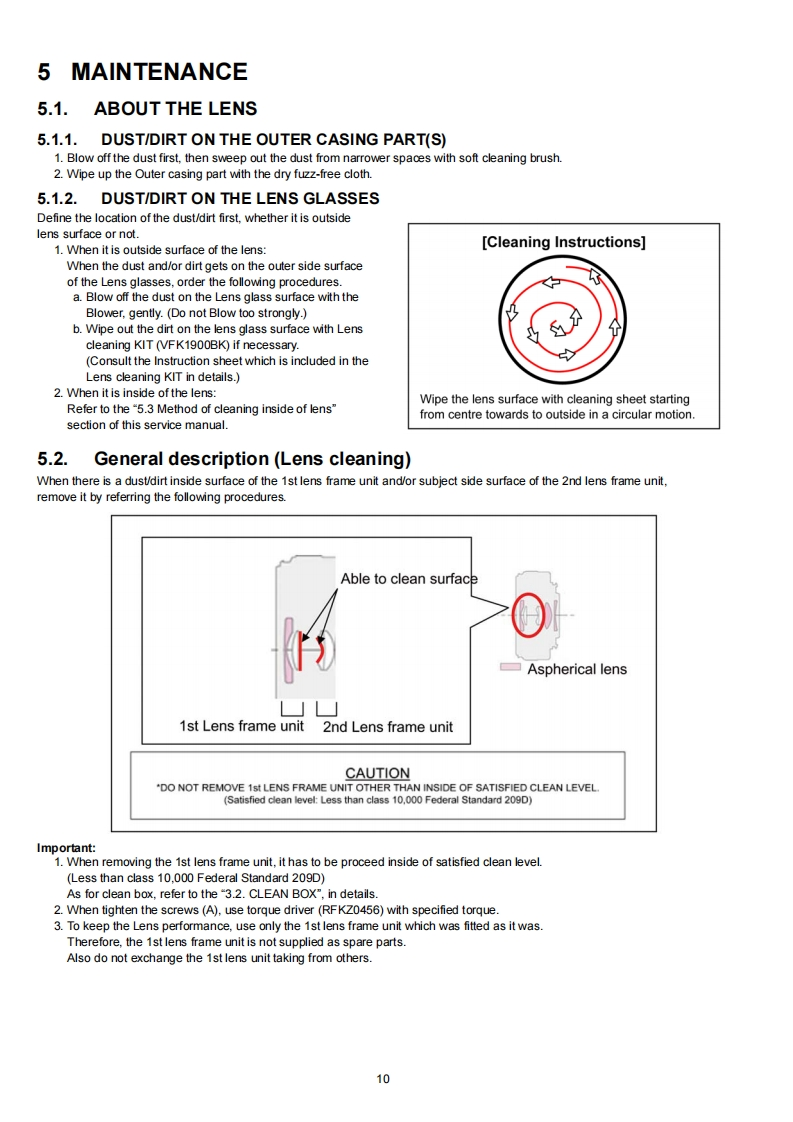 5 MAINTENANCE

5.1. ABOUT THE LENS

5.1.1. DUST/DIRT ON THE OUTER CASING PART(S)

1. Blow off the dust first, then sweep out the dust from narrower spaces with soft cleaning brush.
2. Wipe up the Outer casing part with the dry fuzz-free cloth.

5.1.2. DUST/DIRT ON THE LENS GLASSES

Define the location of the dust/dirt first, whether it is outside lens surface or not.

1. When it is outside surface of the lens:
When the dust and/or dirt gets on the outer side surface of the Lens glasses, order the following procedures.
a. Blow off the dust on the Lens glass surface with the Blower, gently. (Do not Blow too strongly.)
b. Wipe out the dirt on the lens glass surface with Lens cleaning KIT (VFK1900BK) if necessary.
(Consult the Instruction sheet which is included in the Lens cleaning KIT in details.)
2. When it is inside of the lens:
Refer to the "5.3 Method of cleaning inside of lens" section of this service manual.

[Cleaning Instructions]

Wipe the lens surface with cleaning sheet starting from centre towards to outside in a circular motion.

5.2. General description (Lens cleaning)

When there is a dust/dirt inside surface of the 1st lens frame unit and/or subject side surface of the 2nd lens frame unit, remove it by referring the following procedures.

Able to clean surface

Aspherical lens

1st Lens frame unit 2nd Lens frame unit

CAUTION
*DO NOT REMOVE 1st LENS FRAME UNIT OTHER THAN INSIDE OF SATISFIED CLEAN LEVEL.
(Satisfied clean level: Less than class 10,000 Federal Standard 209D)

Important:
1. When removing the 1st lens frame unit, it has to be proceed inside of satisfied clean level.
(Less than class 10,000 Federal Standard 209D)
As for clean box, refer to the "3.2. CLEAN BOX", in details.
2. When tighten the screws (A), use torque driver (RFKZ0456) with specified torque.
3. To keep the Lens performance, use only the 1st lens frame unit which was fitted as it was.
Therefore, the 1st lens frame unit is not supplied as spare parts.
Also do not exchange the 1st lens unit taking from others.

10